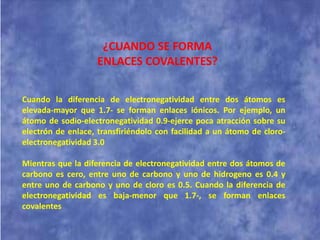 ¿CUANDO SE FORMA
ENLACES COVALENTES?

Cuando la diferencia de electronegatividad entre dos átomos es elevada-mayor que 1.7- se forman enlaces iónicos. Por ejemplo, un átomo de sodio-electronegatividad 0.9-ejerce poca atracción sobre su electrón de enlace, transfiriéndolo con facilidad a un átomo de cloro-electronegatividad 3.0

Mientras que la diferencia de electronegatividad entre dos átomos de carbono es cero, entre uno de carbono y uno de hidrogeno es 0.4 y entre uno de carbono y uno de cloro es 0.5. Cuando la diferencia de electronegatividad es baja-menor que 1.7-, se forman enlaces covalentes